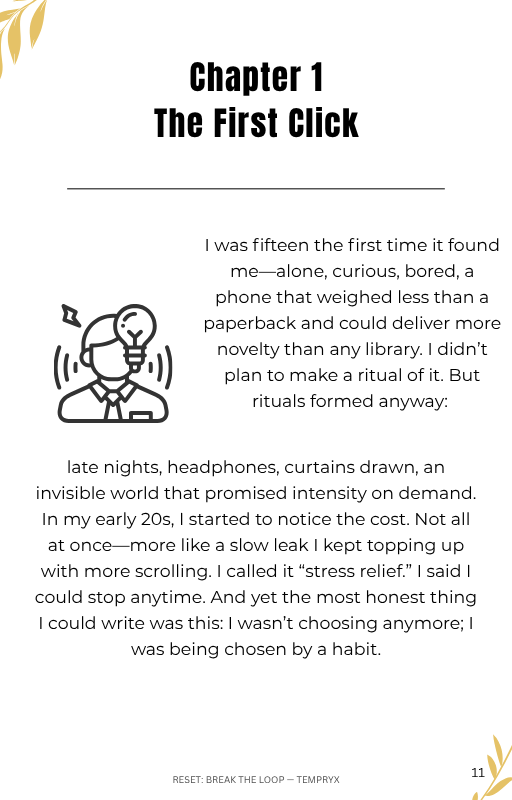 Chapter 1
The First Click

I was fifteen the first time it found me—alone, curious, bored, a phone that weighed less than a paperback and could deliver more novelty than any library. I didn't plan to make a ritual of it. But rituals formed anyway:

late nights, headphones, curtains drawn, an invisible world that promised intensity on demand. In my early 20s, I started to notice the cost. Not all at once—more like a slow leak I kept topping up with more scrolling. I called it "stress relief." I said I could stop anytime. And yet the most honest thing I could write was this: I wasn't choosing anymore; I was being chosen by a habit.

RESET: BREAK THE LOOP — TEMPRYX

11